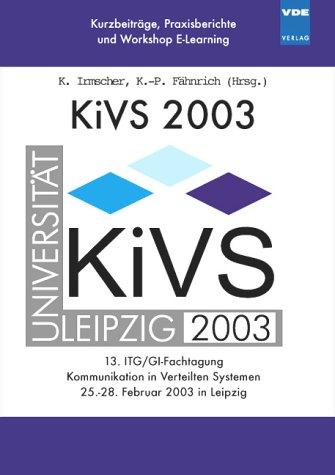 Kurzbeiträge, Praxisberichte und Workshop E-Learning

VDE VERLAG

K. Irmscher, K.-P. Fähnrich (Hrsg.)

KiVS 2003

UNIVERSITÄT LEIPZIG

KiVS

2003

13. ITG/GI-Fachtagung
Kommunikation in Verteilten Systemen
25.-28. Februar 2003 in Leipzig